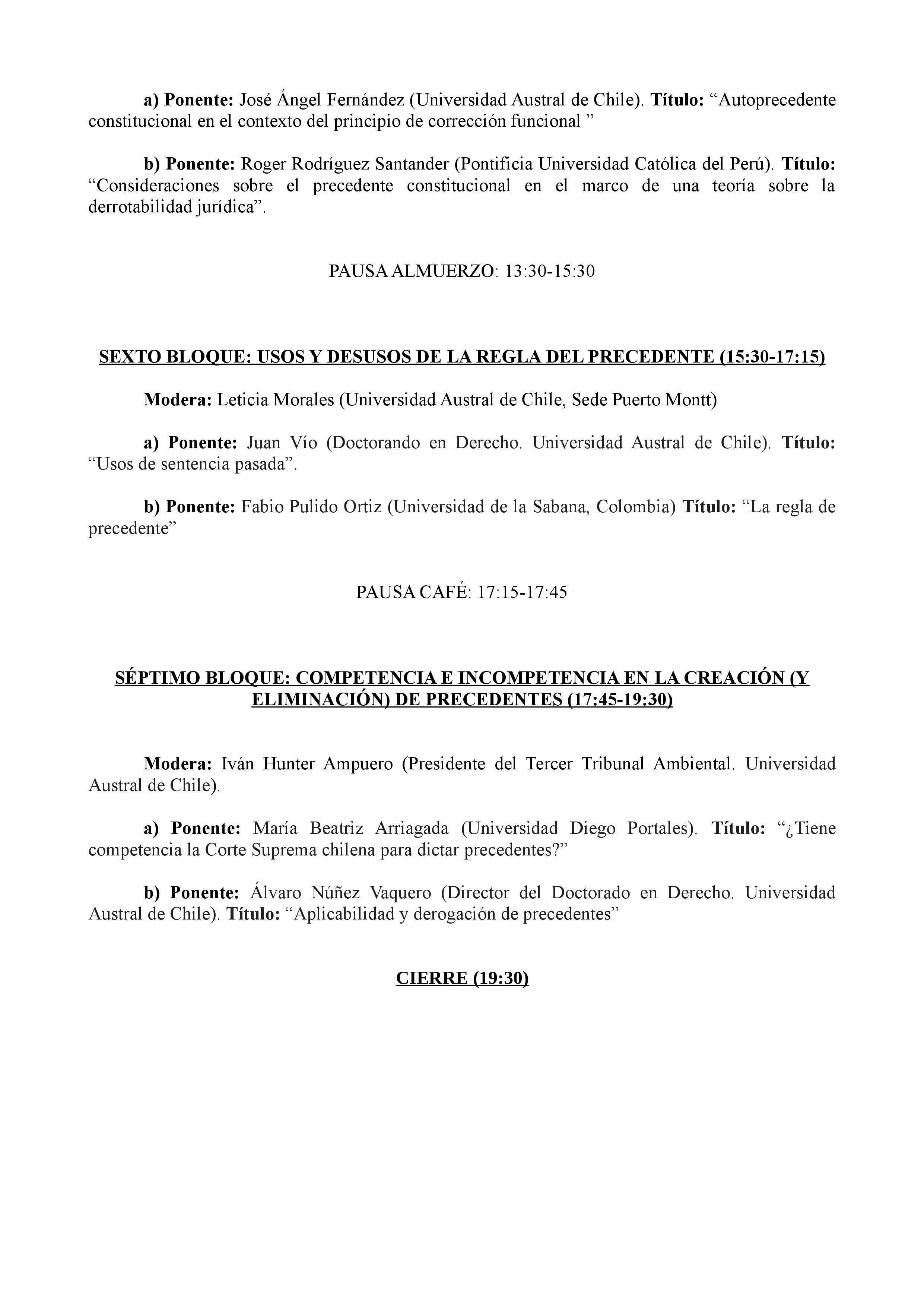 a) Ponente: José Ángel Fernández (Universidad Austral de Chile). Título: “Autoprecedente constitucional en el contexto del principio de corrección funcional ”

b) Ponente: Roger Rodríguez Santander (Pontificia Universidad Católica del Perú). Título: “Consideraciones sobre el precedente constitucional en el marco de una teoría sobre la derrotabilidad jurídica”.

PAUSA ALMUERZO: 13:30-15:30

SEXTO BLOQUE: USOS Y DESUSOS DE LA REGLA DEL PRECEDENTE (15:30-17:15)

Modera: Leticia Morales (Universidad Austral de Chile, Sede Puerto Montt)

a) Ponente: Juan Vío (Doctorando en Derecho. Universidad Austral de Chile). Título: “Usos de sentencia pasada”.

b) Ponente: Fabio Pulido Ortiz (Universidad de la Sabana, Colombia) Título: “La regla de precedente”

PAUSA CAFÉ: 17:15-17:45

SÉPTIMO BLOQUE: COMPETENCIA E INCOMPETENCIA EN LA CREACIÓN (Y ELIMINACIÓN) DE PRECEDENTES (17:45-19:30)

Modera: Iván Hunter Ampuero (Presidente del Tercer Tribunal Ambiental. Universidad Austral de Chile).

a) Ponente: María Beatriz Arriagada (Universidad Diego Portales). Título: “¿Tiene competencia la Corte Suprema chilena para dictar precedentes?”

b) Ponente: Álvaro Núñez Vaquero (Director del Doctorado en Derecho. Universidad Austral de Chile). Título: “Aplicabilidad y derogación de precedentes”

CIERRE (19:30)